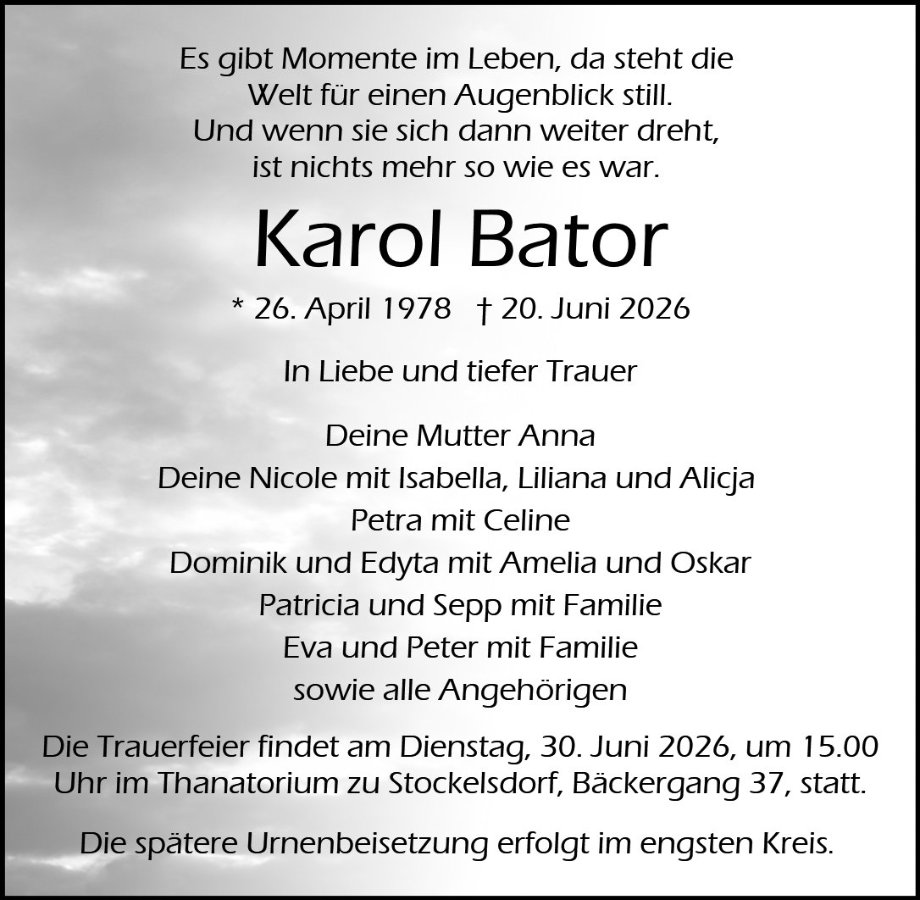 Es gibt Momente im Leben, da steht die
Welt für einen Augenblick still.
Und wenn sie sich dann weiter dreht,
ist nichts mehr so wie es war.

Karol Bator

* 26. April 1978 † 20. Juni 2026

In Liebe und tiefer Trauer

Deine Mutter Anna
Deine Nicole mit Isabella, Liliana und Alicja
Petra mit Celine
Dominik und Edyta mit Amelia und Oskar
Patricia und Sepp mit Familie
Eva und Peter mit Familie
sowie alle Angehörigen

Die Trauerfeier findet am Dienstag, 30. Juni 2026, um 15.00 Uhr im Thanatorium zu Stockelsdorf, Bäckergang 37, statt.

Die spätere Urnenbeisetzung erfolgt im engsten Kreis.